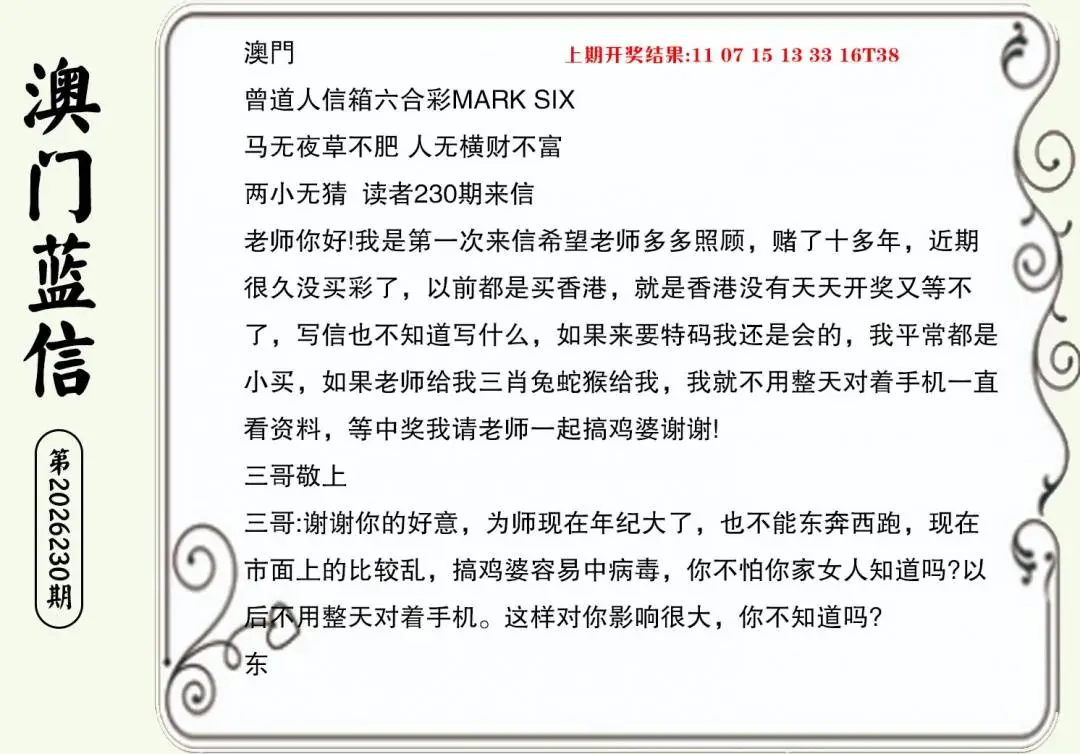 澳门蓝信

第2026230期

澳門

上期开奖结果:11 07 15 13 33 16T38

曾道人信箱六合彩MARK SIX

马无夜草不肥 人无横财不富

两小无猜 读者230期来信

老师你好!我是第一次来信希望老师多多照顾，赌了十多年，近期很久没买彩了，以前都是买香港，就是香港没有天天开奖又等不了，写信也不知道写什么，如果来要特码我还是会的，我平常都是小买，如果老师给我三肖兔蛇猴给我，我就不用整天对着手机一直看资料，等中奖我请老师一起搞鸡婆谢谢!

三哥敬上

三哥:谢谢你的好意，为师现在年纪大了，也不能东奔西跑，现在市面上的比较乱，搞鸡婆容易中病毒，你不怕你家女人知道吗?以后不用整天对着手机。这样对你影响很大，你不知道吗?

东